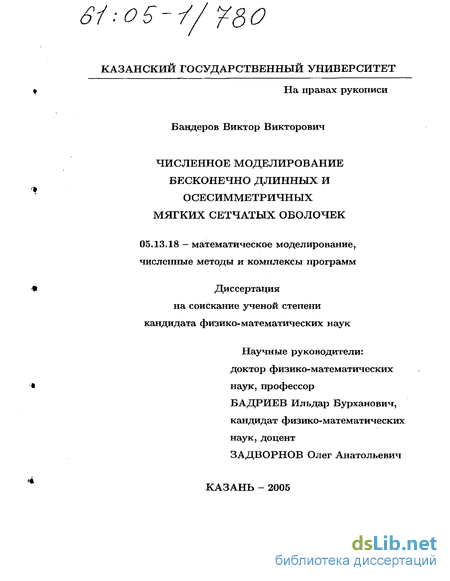 61:05-1/780

КАЗАНСКИЙ ГОСУДАРСТВЕННЫЙ УНИВЕРСИТЕТ

На правах рукописи

Бандеров Виктор Викторович

ЧИСЛЕННОЕ МОДЕЛИРОВАНИЕ БЕСКОНЕЧНО ДЛИННЫХ И ОСЕСИММЕТРИЧНЫХ МЯГКИХ СЕТЧАТЫХ ОБОЛОЧЕК

05.13.18 – математическое моделирование, численные методы и комплексы программ

Диссертация на соискание ученой степени кандидата физико-математических наук

Научные руководители:
доктор физико-математических наук, профессор
БАДРИЕВ Ильдар Бурханович,
кандидат физико-математических наук, доцент
ЗАДВОРНОВ Олег Анатольевич

КАЗАНЬ – 2005

dsLib.net
библиотека диссертаций